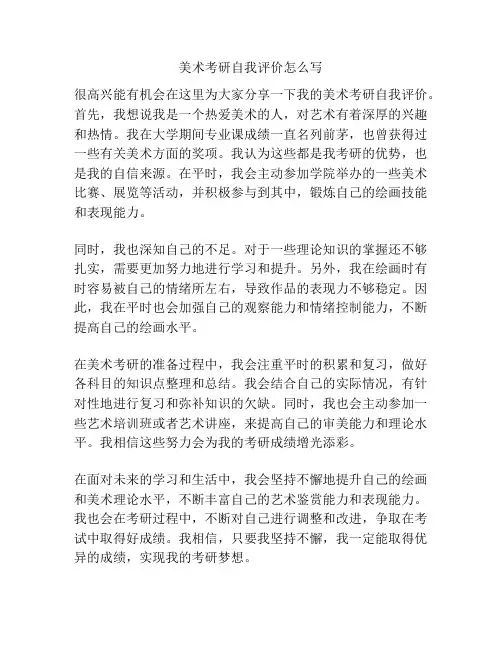 美术考研自我评价怎么写

很高兴能有机会在这里为大家分享一下我的美术考研自我评价。首先，我想说我是一个热爱美术的人，对艺术有着深厚的兴趣和热情。我在大学期间专业课成绩一直名列前茅，也曾获得过一些有关美术方面的奖项。我认为这些都是我考研的优势，也是我的自信来源。在平时，我会主动参加学院举办的一些美术比赛、展览等活动，并积极参与到其中，锻炼自己的绘画技能和表现能力。

同时，我也深知自己的不足。对于一些理论知识的掌握还不够扎实，需要更加努力地进行学习和提升。另外，我在绘画时有时容易被自己的情绪所左右，导致作品的表现力不够稳定。因此，我在平时也会加强自己的观察能力和情绪控制能力，不断提高自己的绘画水平。

在美术考研的准备过程中，我会注重平时的积累和复习，做好各科目的知识点整理和总结。我会结合自己的实际情况，有针对性地进行复习和弥补知识的欠缺。同时，我也会主动参加一些艺术培训班或者艺术讲座，来提高自己的审美能力和理论水平。我相信这些努力会为我的考研成绩增光添彩。

在面对未来的学习和生活中，我会坚持不懈地提升自己的绘画和美术理论水平，不断丰富自己的艺术鉴赏能力和表现能力。我也会在考研过程中，不断对自己进行调整和改进，争取在考试中取得好成绩。我相信，只要我坚持不懈，我一定能取得优异的成绩，实现我的考研梦想。